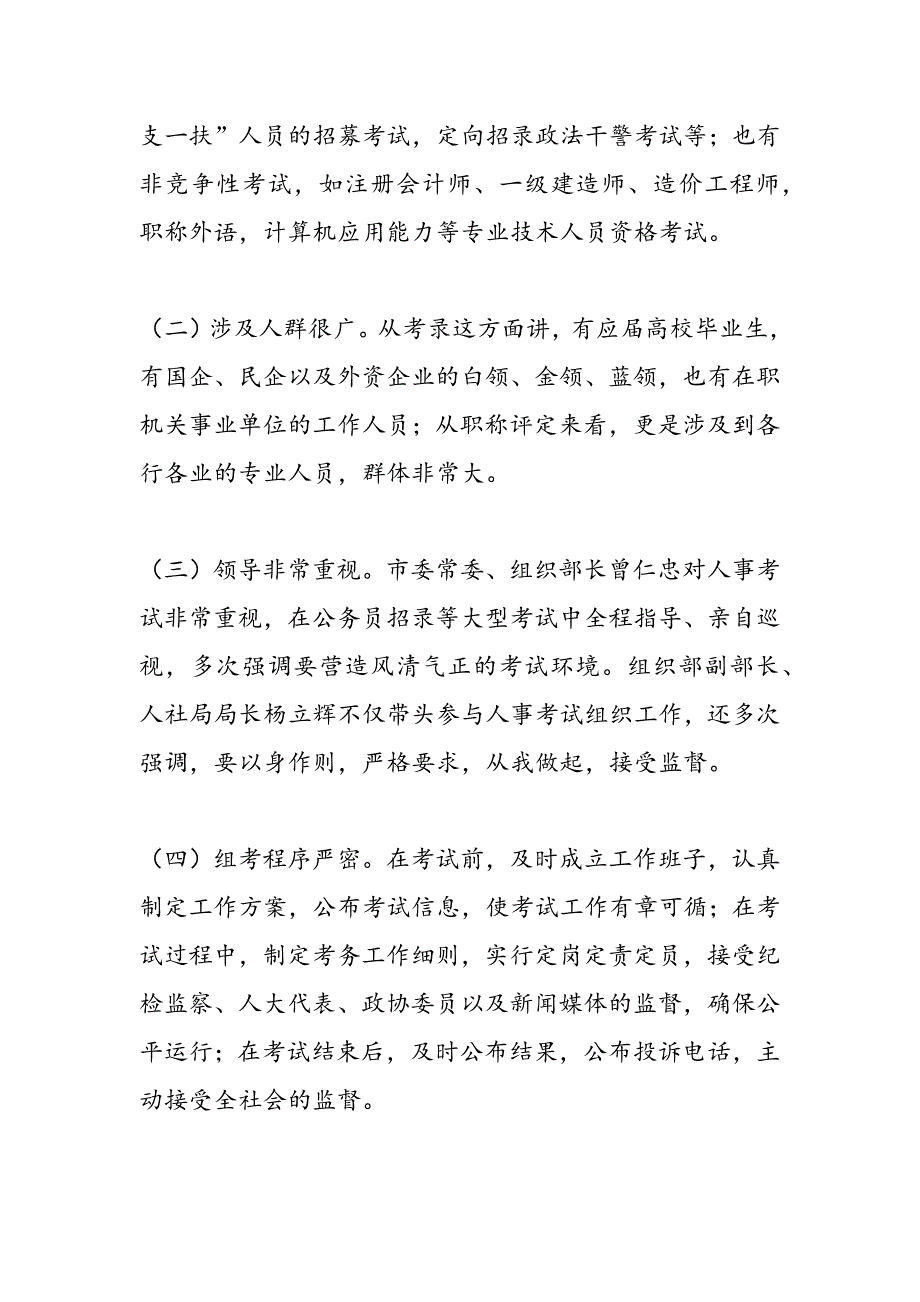 支一扶”人员的招募考试，定向招录政法干警考试等；也有非竞争性考试，如注册会计师、一级建造师、造价工程师，职称外语，计算机应用能力等专业技术人员资格考试。

（二）涉及人群很广。从考录这方面讲，有应届高校毕业生，有国企、民企以及外资企业的白领、金领、蓝领，也有在职机关事业单位的工作人员；从职称评定来看，更是涉及到各行各业的专业人员，群体非常大。

（三）领导非常重视。市委常委、组织部长曾仁忠对人事考试非常重视，在公务员招录等大型考试中全程指导、亲自巡视，多次强调要营造风清气正的考试环境。组织部副部长、人社局局长杨立辉不仅带头参与人事考试组织工作，还多次强调，要以身作则，严格要求，从我做起，接受监督。

（四）组考程序严密。在考试前，及时成立工作班子，认真制定工作方案，公布考试信息，使考试工作有章可循；在考试过程中，制定考务工作细则，实行定岗定责定员，接受纪检监察、人大代表、政协委员以及新闻媒体的监督，确保公平运行；在考试结束后，及时公布结果，公布投诉电话，主动接受全社会的监督。